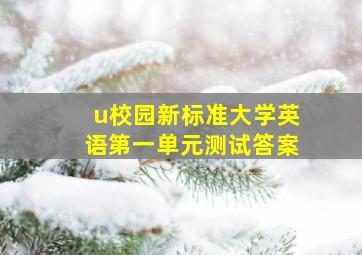 u校园新标准大学英语第一单元测试答案